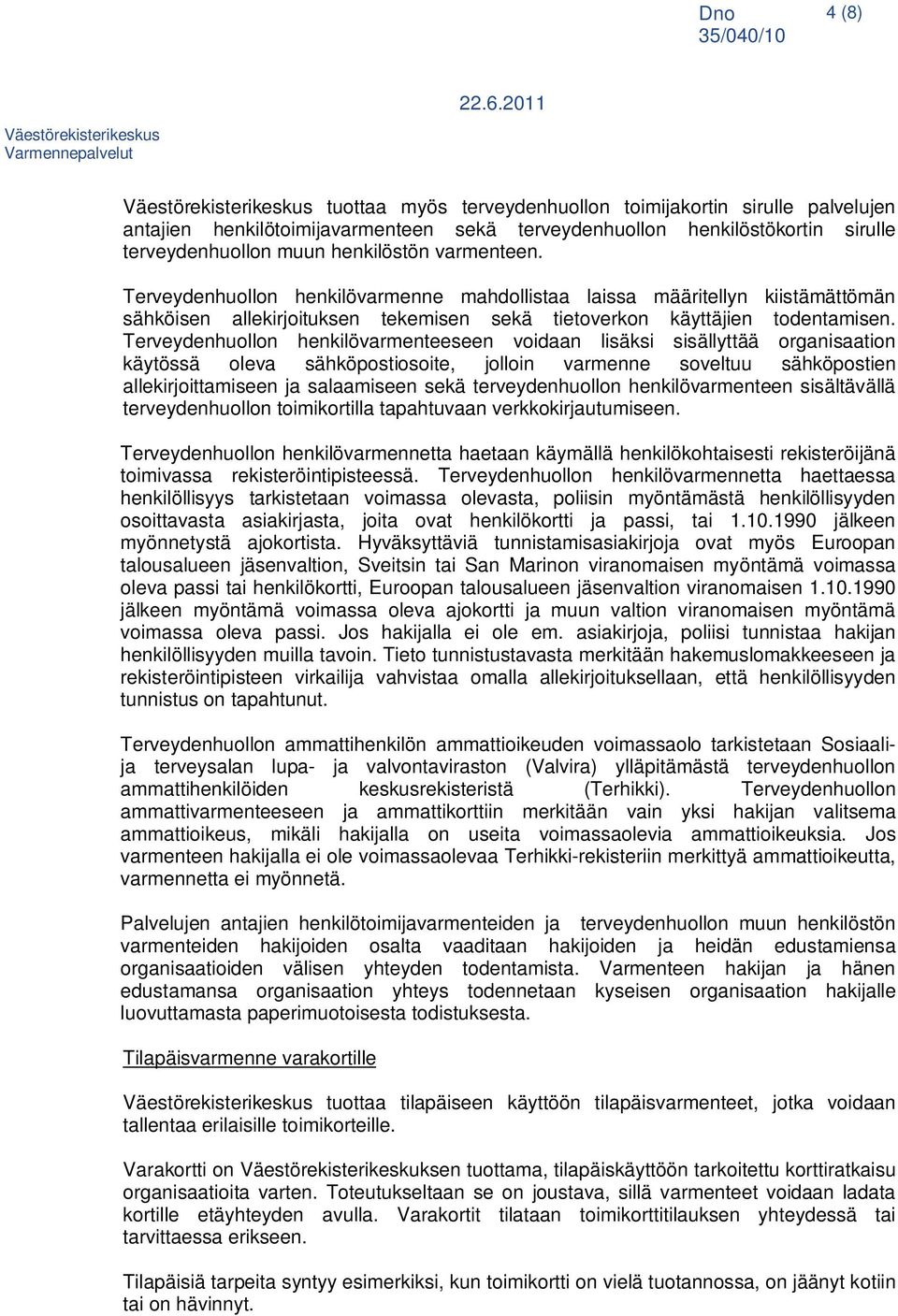 Dno 35/040/10

4 (8)

22.6.2011

Väestörekisterikeskus
Varmennepalvelut

Väestörekisterikeskus tuottaa myös terveydenhuollon toimijakortin sirulle palvelujen antajien henkilötoimijavarmenteen sekä terveydenhuollon henkilöstökortin sirulle terveydenhuollon muun henkilöstön varmenteen.

Terveydenhuollon henkilövarmenne mahdollistaa laissa määritellyn kiistämättömän sähköisen allekirjoituksen tekemisen sekä tietoverkon käyttäjien todentamisen. Terveydenhuollon henkilövarmenteeseen voidaan lisäksi sisällyttää organisaation käytössä oleva sähköpostiosoite, jolloin varmenne soveltuu sähköpostien allekirjoittamiseen ja salaamiseen sekä terveydenhuollon henkilövarmenteen sisältävällä terveydenhuollon toimikortilla tapahtuvaan verkkokirjautumiseen.

Terveydenhuollon henkilövarmennetta haetaan käymällä henkilökohtaisesti rekisteröijänä toimivassa rekisteröintipisteessä. Terveydenhuollon henkilövarmennetta haettaessa henkilöllisyys tarkistetaan voimassa olevasta, poliisin myöntämästä henkilöllisyyden osoittavasta asiakirjasta, joita ovat henkilökortti ja passi, tai 1.10.1990 jälkeen myönnetystä ajokortista. Hyväksyttäviä tunnistamisasiakirjoja ovat myös Euroopan talousalueen jäsenvaltion, Sveitsin tai San Marinon viranomaisen myöntämä voimassa oleva passi tai henkilökortti, Euroopan talousalueen jäsenvaltion viranomaisen 1.10.1990 jälkeen myöntämä voimassa oleva ajokortti ja muun valtion viranomaisen myöntämä voimassa oleva passi. Jos hakijalla ei ole em. asiakirjoja, poliisi tunnistaa hakijan henkilöllisyyden muilla tavoin. Tieto tunnistustavasta merkitään hakemuslomakkeeseen ja rekisteröintipisteen virkailija vahvistaa omalla allekirjoituksellaan, että henkilöllisyyden tunnistus on tapahtunut.

Terveydenhuollon ammattihenkilön ammattioikeuden voimassaolo tarkistetaan Sosiaali- ja terveysalan lupa- ja valvontaviraston (Valvira) ylläpitämästä terveydenhuollon ammattihenkilöiden keskusrekisteristä (Terhikki). Terveydenhuollon ammattivarmenteeseen ja ammattikorttiin merkitään vain yksi hakijan valitsema ammattioikeus, mikäli hakijalla on useita voimassaolevia ammattioikeuksia. Jos varmenteen hakijalla ei ole voimassaolevaa Terhikki-rekisteriin merkittyä ammattioikeutta, varmennetta ei myönnetä.

Palvelujen antajien henkilötoimijavarmenteiden ja terveydenhuollon muun henkilöstön varmenteiden hakijoiden osalta vaaditaan hakijoiden ja heidän edustamiensa organisaatioiden välisen yhteyden todentamista. Varmenteen hakijan ja hänen edustamansa organisaation yhteys todennetaan kyseisen organisaation hakijalle luovuttamasta paperimuotoisesta todistuksesta.

Tilapäisvarmenne varakortille

Väestörekisterikeskus tuottaa tilapäiseen käyttöön tilapäisvarmenteet, jotka voidaan tallentaa erilaisille toimikorteille.

Varakortti on Väestörekisterikeskuksen tuottama, tilapäiskäyttöön tarkoitettu korttiratkaisu organisaatioita varten. Toteutukseltaan se on joustava, sillä varmenteet voidaan ladata kortille etäyhteyden avulla. Varakortit tilataan toimikorttitilauksen yhteydessä tai tarvittaessa erikseen.

Tilapäisiä tarpeita syntyy esimerkiksi, kun toimikortti on vielä tuotannossa, on jäänyt kotiin tai on hävinnyt.